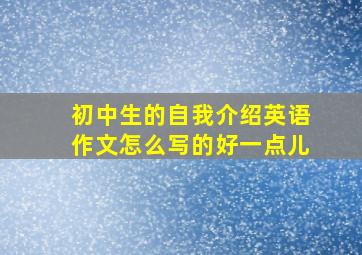 初中生的自我介绍英语作文怎么写的好一点儿